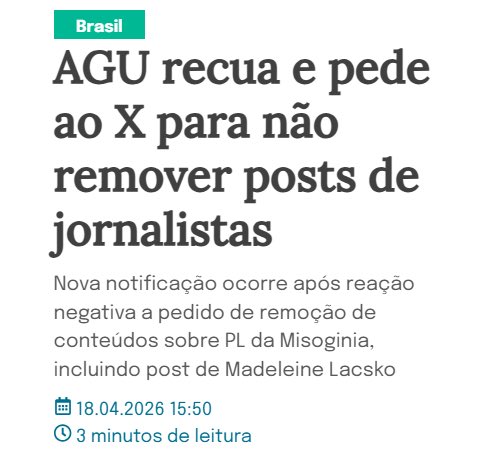 Brasil

AGU recua e pede ao X para não remover posts de jornalistas

Nova notificação ocorre após reação negativa a pedido de remoção de conteúdos sobre PL da Misoginia, incluindo post de Madeleine Lacsko

18.04.2026 15:50
3 minutos de leitura